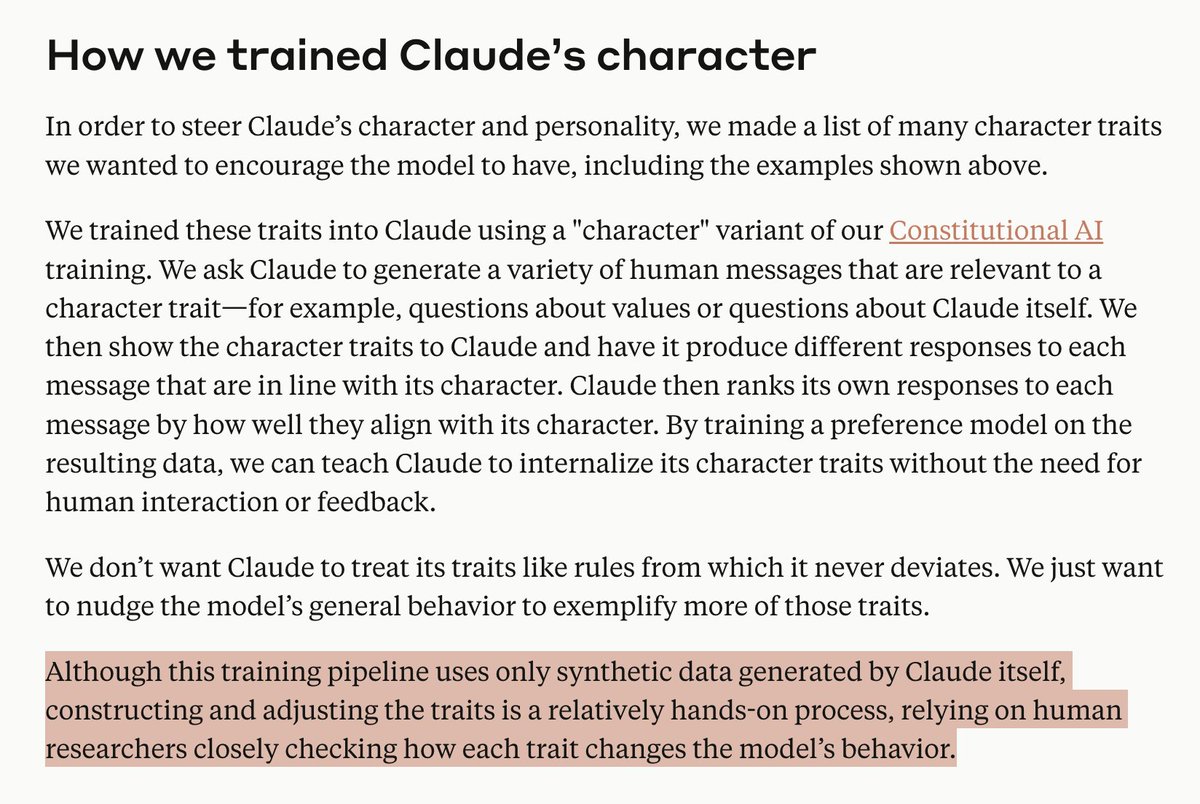 How we trained Claude’s character

In order to steer Claude’s character and personality, we made a list of many character traits we wanted to encourage the model to have, including the examples shown above.

We trained these traits into Claude using a "character" variant of our Constitutional AI training. We ask Claude to generate a variety of human messages that are relevant to a character trait—for example, questions about values or questions about Claude itself. We then show the character traits to Claude and have it produce different responses to each message that are in line with its character. Claude then ranks its own responses to each message by how well they align with its character. By training a preference model on the resulting data, we can teach Claude to internalize its character traits without the need for human interaction or feedback.

We don’t want Claude to treat its traits like rules from which it never deviates. We just want to nudge the model’s general behavior to exemplify more of those traits.

Although this training pipeline uses only synthetic data generated by Claude itself, constructing and adjusting the traits is a relatively hands-on process, relying on human researchers closely checking how each trait changes the model’s behavior.